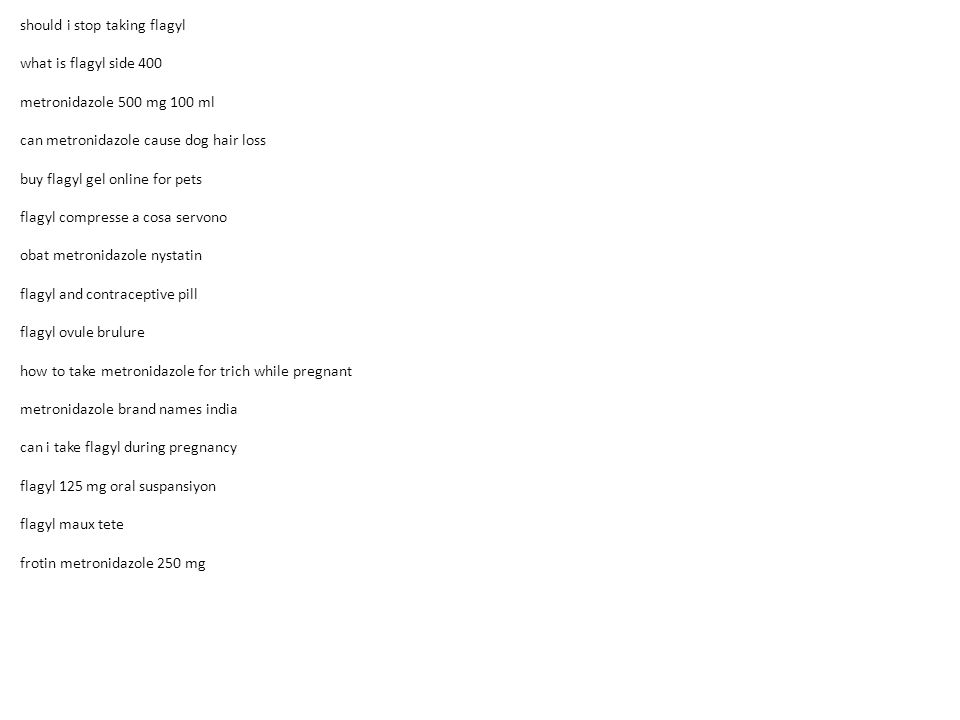 should i stop taking flagyl

what is flagyl side 400

metronidazole 500 mg 100 ml

can metronidazole cause dog hair loss

buy flagyl gel online for pets

flagyl compresse a cosa servono

obat metronidazole nystatin

flagyl and contraceptive pill

flagyl ovule brulure

how to take metronidazole for trich while pregnant

metronidazole brand names india

can i take flagyl during pregnancy

flagyl 125 mg oral suspansiyon

flagyl maux tete

frotin metronidazole 250 mg